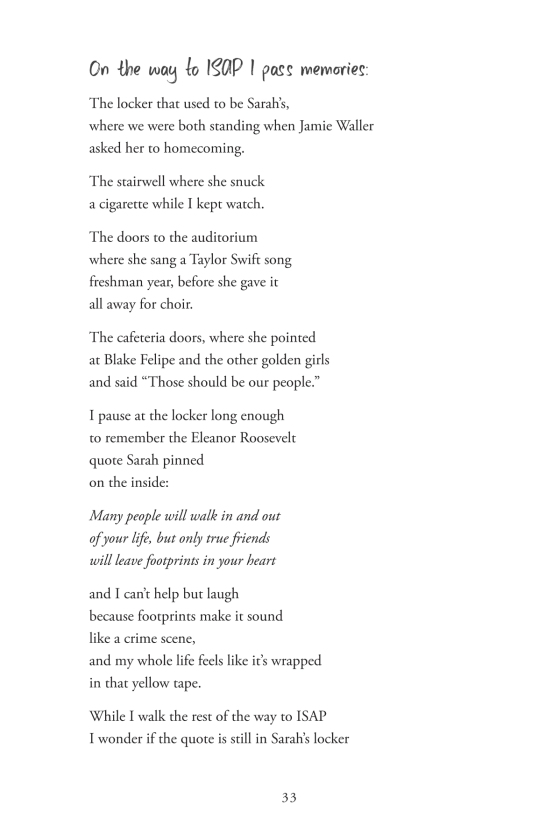 On the way to ISAP I pass memories:

The locker that used to be Sarah's,
where we were both standing when Jamie Waller
asked her to homecoming.

The stairwell where she snuck
a cigarette while I kept watch.

The doors to the auditorium
where she sang a Taylor Swift song
freshman year, before she gave it
all away for choir.

The cafeteria doors, where she pointed
at Blake Felipe and the other golden girls
and said "Those should be our people."

I pause at the locker long enough
to remember the Eleanor Roosevelt
quote Sarah pinned
on the inside:

Many people will walk in and out
of your life, but only true friends
will leave footprints in your heart

and I can't help but laugh
because footprints make it sound
like a crime scene,
and my whole life feels like it's wrapped
in that yellow tape.

While I walk the rest of the way to ISAP
I wonder if the quote is still in Sarah's locker

33